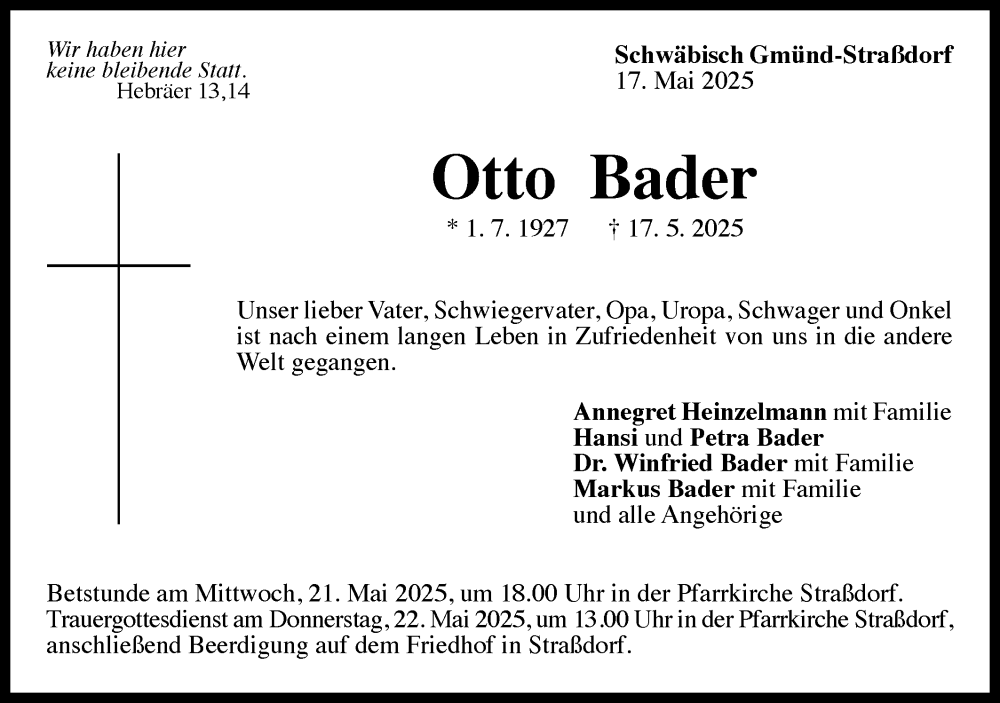 Wir haben hier
keine bleibende Statt.
Hebräer 13,14

Schwäbisch Gmünd-Straßdorf
17. Mai 2025

Otto Bader

* 1. 7. 1927 † 17. 5. 2025

Unser lieber Vater, Schwiegervater, Opa, Uropa, Schwager und Onkel ist nach einem langen Leben in Zufriedenheit von uns in die andere Welt gegangen.

Annegret Heinzelmann mit Familie
Hansi und Petra Bader
Dr. Winfried Bader mit Familie
Markus Bader mit Familie
und alle Angehörige

Betstunde am Mittwoch, 21. Mai 2025, um 18.00 Uhr in der Pfarrkirche Straßdorf.
Trauergottesdienst am Donnerstag, 22. Mai 2025, um 13.00 Uhr in der Pfarrkirche Straßdorf, anschließend Beerdigung auf dem Friedhof in Straßdorf.